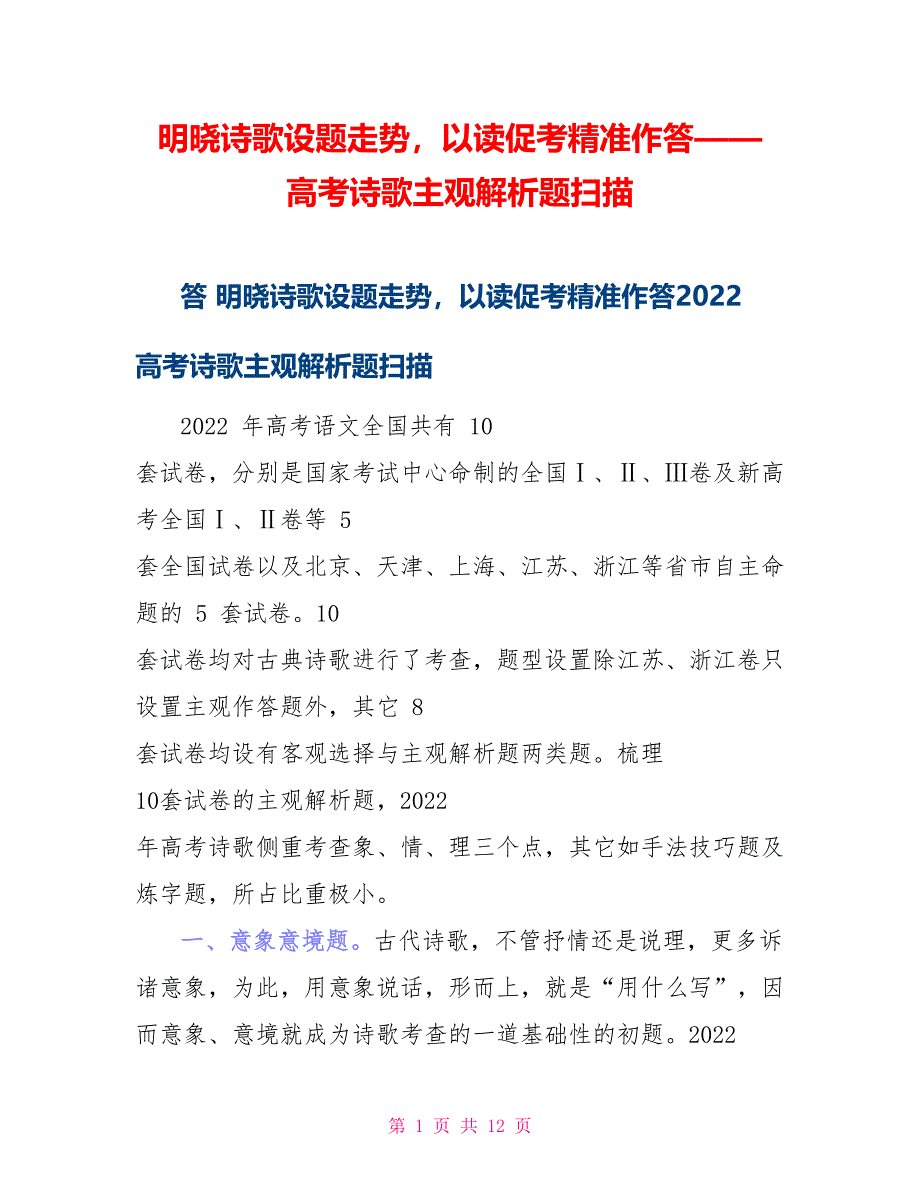 明晓诗歌设题走势，以读促考精准作答——高考诗歌主观解析题扫描

答 明晓诗歌设题走势，以读促考精准作答2022

高考诗歌主观解析题扫描

2022 年高考语文全国共有 10 套试卷，分别是国家考试中心命制的全国Ⅰ、Ⅱ、Ⅲ卷及新高考全国Ⅰ、Ⅱ卷等 5 套全国试卷以及北京、天津、上海、江苏、浙江等省市自主命题的 5 套试卷。10 套试卷均对古典诗歌进行了考查，题型设置除江苏、浙江卷只设置主观作答题外，其它 8 套试卷均设有客观选择与主观解析题两类题。梳理 10套试卷的主观解析题，2022 年高考诗歌侧重考查象、情、理三个点，其它如手法技巧题及炼字题，所占比重极小。

一、意象意境题。古代诗歌，不管抒情还是说理，更多诉诸意象，为此，用意象说话，形而上，就是“用什么写”，因而意象、意境就成为诗歌考查的一道基础性的初题。2022

第 1 页 共 12 页